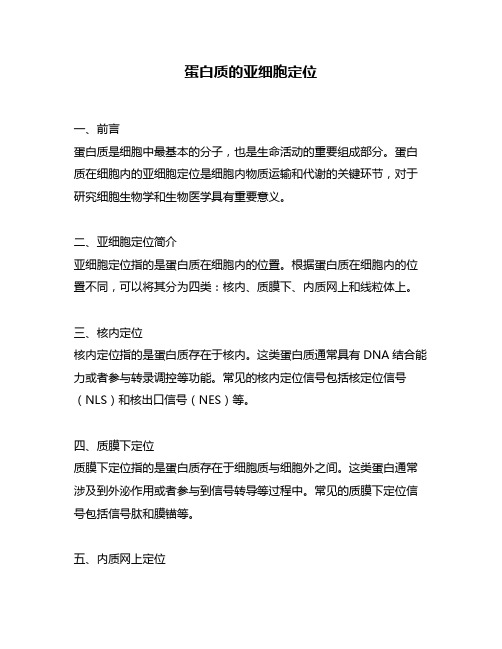 蛋白质的亚细胞定位

一、前言
蛋白质是细胞中最基本的分子，也是生命活动的重要组成部分。蛋白质在细胞内的亚细胞定位是细胞内物质运输和代谢的关键环节，对于研究细胞生物学和生物医学具有重要意义。

二、亚细胞定位简介
亚细胞定位指的是蛋白质在细胞内的位置。根据蛋白质在细胞内的位置不同，可以将其分为四类：核内、质膜下、内质网上和线粒体上。

三、核内定位
核内定位指的是蛋白质存在于核内。这类蛋白质通常具有 DNA 结合能力或者参与转录调控等功能。常见的核内定位信号包括核定位信号（NLS）和核出口信号（NES）等。

四、质膜下定位
质膜下定位指的是蛋白质存在于细胞质与细胞外之间。这类蛋白通常涉及到外泌作用或者参与到信号转导等过程中。常见的质膜下定位信号包括信号肽和膜锚等。

五、内质网上定位